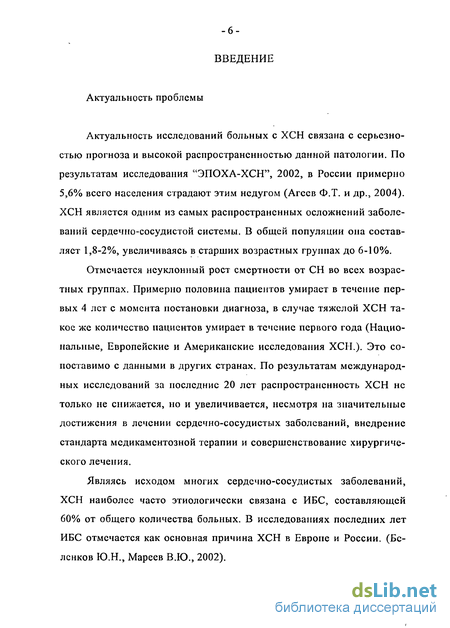 - 6 -

ВВЕДЕНИЕ

Актуальность проблемы

Актуальность исследований больных с ХСН связана с серьезностью прогноза и высокой распространенностью данной патологии. По результатам исследования "ЭПОХА-ХСН", 2002, в России примерно 5,6% всего населения страдают этим недугом (Агеев Ф.Т. и др., 2004). ХСН является одним из самых распространенных осложнений заболеваний сердечно-сосудистой системы. В общей популяции она составляет 1,8-2%, увеличиваясь в старших возрастных группах до 6-10%.

Отмечается неуклонный рост смертности от СН во всех возрастных группах. Примерно половина пациентов умирает в течение первых 4 лет с момента постановки диагноза, в случае тяжелой ХСН такое же количество пациентов умирает в течение первого года (Национальные, Европейские и Американские исследования ХСН.). Это сопоставимо с данными в других странах. По результатам международных исследований за последние 20 лет распространенность ХСН не только не снижается, но и увеличивается, несмотря на значительные достижения в лечении сердечно-сосудистых заболеваний, внедрение стандарта медикаментозной терапии и совершенствование хирургического лечения.

Являясь исходом многих сердечно-сосудистых заболеваний, ХСН наиболее часто этиологически связана с ИБС, составляющей 60% от общего количества больных. В исследованиях последних лет ИБС отмечается как основная причина ХСН в Европе и России. (Беленков Ю.Н., Мареев В.Ю., 2002).

dsLib.net
библиотека диссертаций